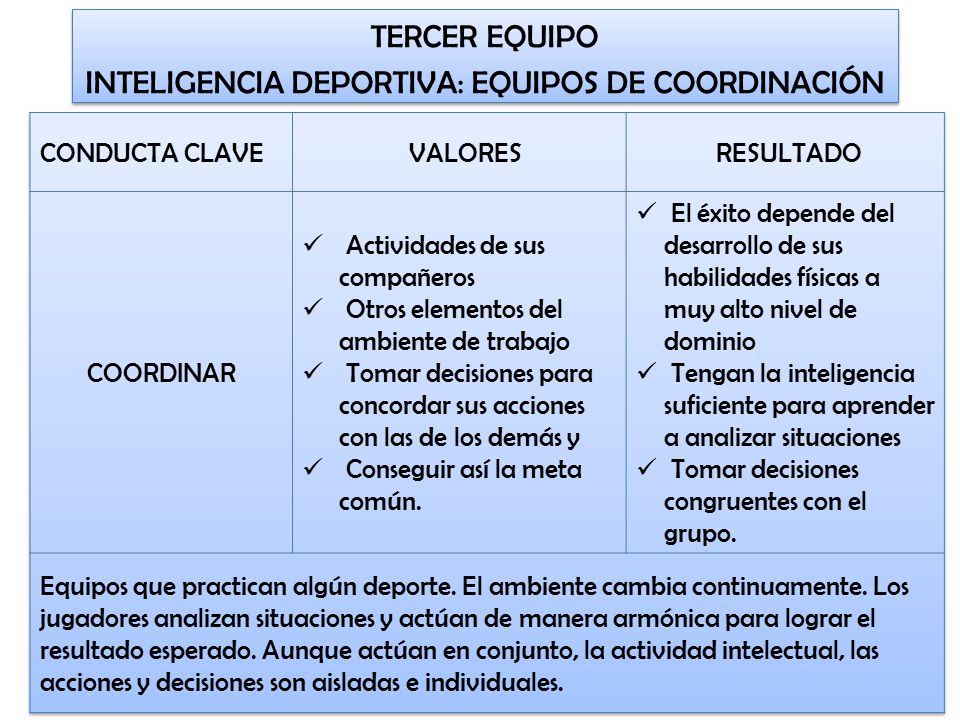 TERCER EQUIPO
INTELIGENCIA DEPORTIVA: EQUIPOS DE COORDINACIÓN

| CONDUCTA CLAVE | VALORES | RESULTADO |
|---|---|---|
| COORDINAR | ✓ Actividades de sus compañeros ✓ Otros elementos del ambiente de trabajo ✓ Tomar decisiones para concordar sus acciones con las de los demás y ✓ Conseguir así la meta común. | ✓ El éxito depende del desarrollo de sus habilidades físicas a muy alto nivel de dominio ✓ Tengan la inteligencia suficiente para aprender a analizar situaciones ✓ Tomar decisiones congruentes con el grupo. |

Equipos que practican algún deporte. El ambiente cambia continuamente. Los jugadores analizan situaciones y actúan de manera armónica para lograr el resultado esperado. Aunque actúan en conjunto, la actividad intelectual, las acciones y decisiones son aisladas e individuales.